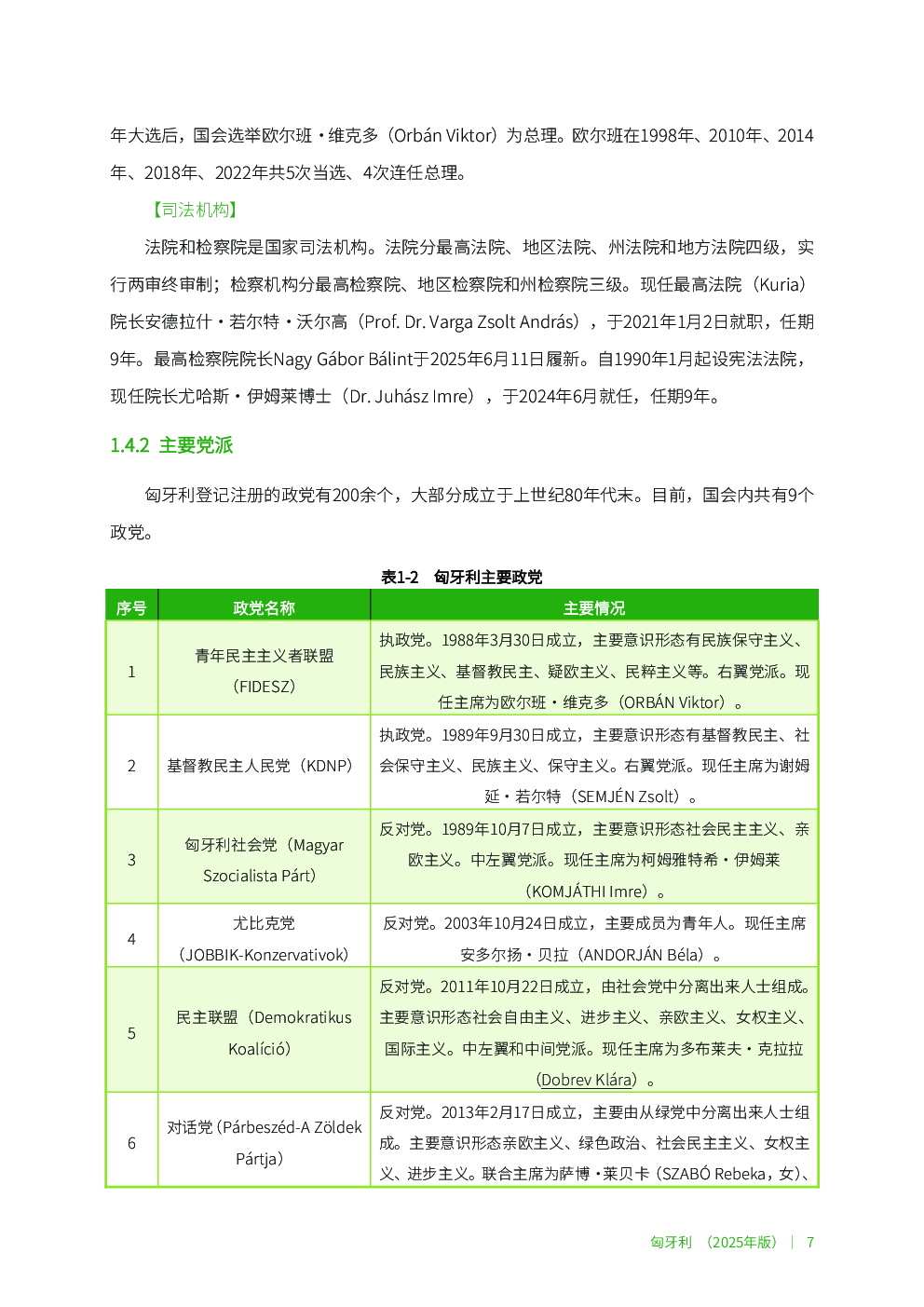 年大选后，国会选举欧尔班·维克多（Orbán Viktor）为总理。欧尔班在1998年、2010年、2014年、2018年、2022年共5次当选、4次连任总理。

【司法机构】

法院和检察院是国家司法机构。法院分最高法院、地区法院、州法院和地方法院四级，实行两审终审制；检察机构分最高检察院、地区检察院和州检察院三级。现任最高法院（Kuria）院长安德拉什·若尔特·沃尔高（Prof. Dr. Varga Zsolt András），于2021年1月2日就职，任期9年。最高检察院院长Nagy Gábor Bálint于2025年6月11日履新。自1990年1月起设宪法法院，现任院长尤哈斯·伊姆莱博士（Dr. Juhász Imre），于2024年6月就任，任期9年。

1.4.2 主要党派

匈牙利登记注册的政党有200余个，大部分成立于上世纪80年代末。目前，国会内共有9个政党。

表1-2 匈牙利主要政党

| 序号 | 政党名称 | 主要情况 |
|---|---|---|
| 1 | 青年民主主义者联盟（FIDESZ） | 执政党。1988年3月30日成立，主要意识形态有民族保守主义、民族主义、基督教民主、疑欧主义、民粹主义等。右翼党派。现任主席为欧尔班·维克多（ORBÁN Viktor）。 |
| 2 | 基督教民主人民党（KDNP） | 执政党。1989年9月30日成立，主要意识形态有基督教民主、社会保守主义、民族主义、保守主义。右翼党派。现任主席为谢姆延·若尔特（SEMJÉN Zsolt）。 |
| 3 | 匈牙利社会党（Magyar Szocialista Párt） | 反对党。1989年10月7日成立，主要意识形态社会民主主义、亲欧主义。中左翼党派。现任主席为柯姆雅特希·伊姆莱（KOMJÁTHI Imre）。 |
| 4 | 尤比克党（JOBBIK-Konzervativok） | 反对党。2003年10月24日成立，主要成员为青年人。现任主席安多尔扬·贝拉（ANDORJÁN Béla）。 |
| 5 | 民主联盟（Demokratikus Koalíció） | 反对党。2011年10月22日成立，由社会党中分离出来人士组成。主要意识形态社会自由主义、进步主义、亲欧主义、女权主义、国际主义。中左翼和中间党派。现任主席为多布莱夫·克拉拉（Dobrev Klára）。 |
| 6 | 对话党（Párbeszéd-A Zöldek Pártja） | 反对党。2013年2月17日成立，主要由从绿党中分离出来人士组成。主要意识形态亲欧主义、绿色政治、社会民主主义、女权主义、进步主义。联合主席为萨博·莱贝卡（SZABÓ Rebeka，女）、 |

匈牙利 （2025年版） | 7